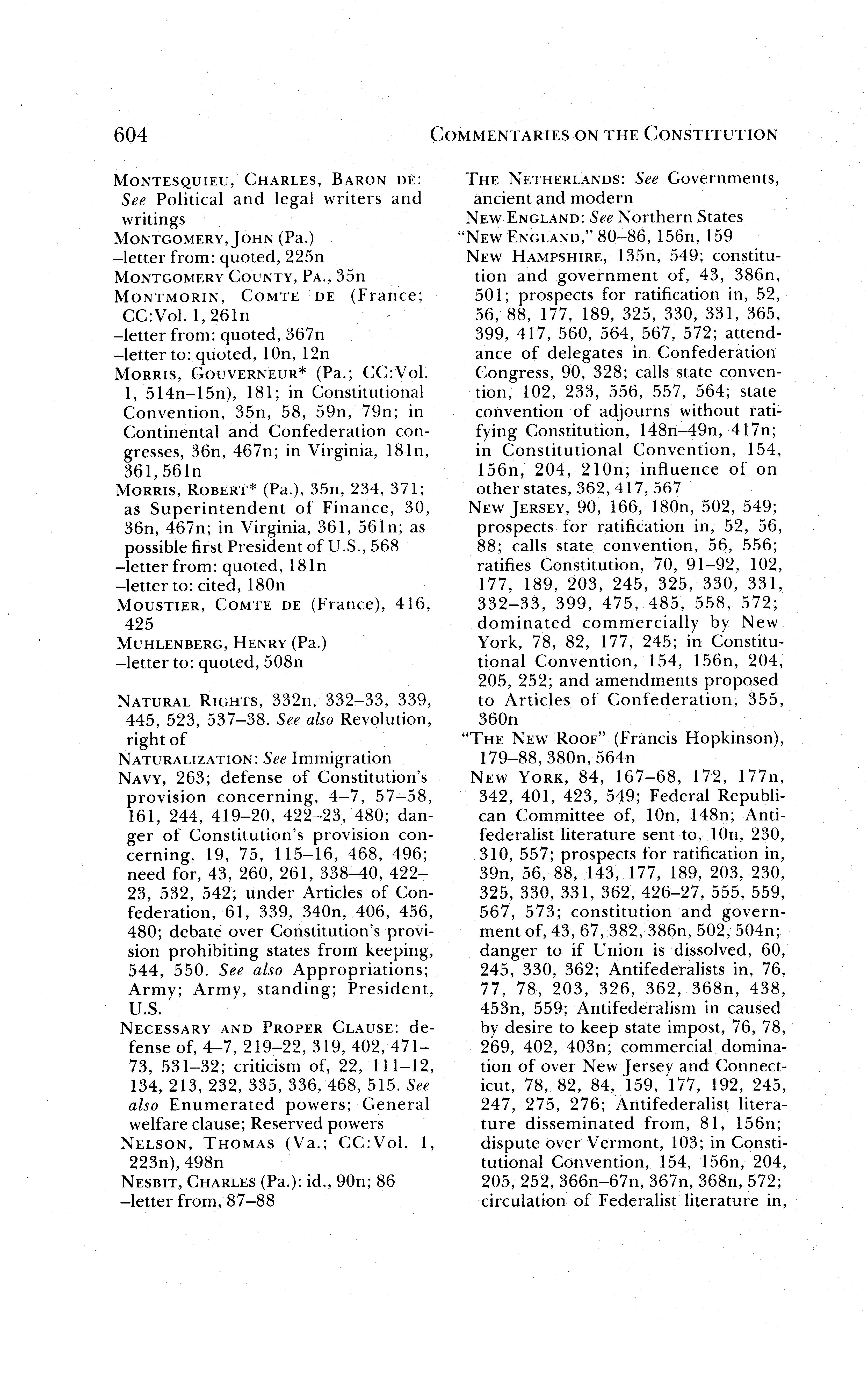 604 COMMENTARIES ON THE CONSTITUTION

MONTESQUIEU, CHARLES, BARON DE: See Political and legal writers and writings

MONTGOMERY, JOHN (Pa.)
–letter from: quoted, 225n

MONTGOMERY COUNTY, PA., 35n

MONTMORIN, COMTE DE (France; CC:Vol. 1, 261n
–letter from: quoted, 367n
–letter to: quoted, 10n, 12n

MORRIS, GOUVERNEUR* (Pa.; CC:Vol. 1, 514n–15n), 181; in Constitutional Convention, 35n, 58, 59n, 79n; in Continental and Confederation congresses, 36n, 467n; in Virginia, 181n, 361, 561n

MORRIS, ROBERT* (Pa.), 35n, 234, 371; as Superintendent of Finance, 30, 36n, 467n; in Virginia, 361, 561n; as possible first President of U.S., 568
–letter from: quoted, 181n
–letter to: cited, 180n

MOUSTIER, COMTE DE (France), 416, 425

MUHLENBERG, HENRY (Pa.)
–letter to: quoted, 508n

NATURAL RIGHTS, 332n, 332–33, 339, 445, 523, 537–38. See also Revolution, right of

NATURALIZATION: See Immigration

NAVY, 263; defense of Constitution's provision concerning, 4–7, 57–58, 161, 244, 419–20, 422–23, 480; danger of Constitution's provision concerning, 19, 75, 115–16, 468, 496; need for, 43, 260, 261, 338–40, 422–23, 532, 542; under Articles of Confederation, 61, 339, 340n, 406, 456, 480; debate over Constitution's provision prohibiting states from keeping, 544, 550. See also Appropriations; Army; Army, standing; President, U.S.

NECESSARY AND PROPER CLAUSE: defense of, 4–7, 219–22, 319, 402, 471–73, 531–32; criticism of, 22, 111–12, 134, 213, 232, 335, 336, 468, 515. See also Enumerated powers; General welfare clause; Reserved powers

NELSON, THOMAS (Va.; CC:Vol. 1, 223n), 498n

NESBIT, CHARLES (Pa.): id., 90n; 86
–letter from, 87–88

THE NETHERLANDS: See Governments, ancient and modern

NEW ENGLAND: See Northern States

"NEW ENGLAND," 80–86, 156n, 159

NEW HAMPSHIRE, 135n, 549; constitution and government of, 43, 386n, 501; prospects for ratification in, 52, 56, 88, 177, 189, 325, 330, 331, 365, 399, 417, 560, 564, 567, 572; attendance of delegates in Confederation Congress, 90, 328; calls state convention, 102, 233, 556, 557, 564; state convention of adjourns without ratifying Constitution, 148n–49n, 417n; in Constitutional Convention, 154, 156n, 204, 210n; influence of on other states, 362, 417, 567

NEW JERSEY, 90, 166, 180n, 502, 549; prospects for ratification in, 52, 56, 88; calls state convention, 56, 556; ratifies Constitution, 70, 91–92, 102, 177, 189, 203, 245, 325, 330, 331, 332–33, 399, 475, 485, 558, 572; dominated commercially by New York, 78, 82, 177, 245; in Constitutional Convention, 154, 156n, 204, 205, 252; and amendments proposed to Articles of Confederation, 355, 360n

"THE NEW ROOF" (Francis Hopkinson), 179–88, 380n, 564n

NEW YORK, 84, 167–68, 172, 177n, 342, 401, 423, 549; Federal Republican Committee of, 10n, 148n; Antifederalist literature sent to, 10n, 230, 310, 557; prospects for ratification in, 39n, 56, 88, 143, 177, 189, 203, 230, 325, 330, 331, 362, 426–27, 555, 559, 567, 573; constitution and government of, 43, 67, 382, 386n, 502, 504n; danger to if Union is dissolved, 60, 245, 330, 362; Antifederalists in, 76, 77, 78, 203, 326, 362, 368n, 438, 453n, 559; Antifederalism in caused by desire to keep state impost, 76, 78, 269, 402, 403n; commercial domination of over New Jersey and Connecticut, 78, 82, 84, 159, 177, 192, 245, 247, 275, 276; Antifederalist literature disseminated from, 81, 156n; dispute over Vermont, 103; in Constitutional Convention, 154, 156n, 204, 205, 252, 366n–67n, 367n, 368n, 572; circulation of Federalist literature in,